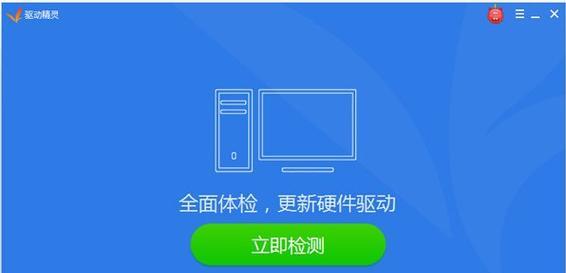 驱动精灵

全面体检，更新硬件驱动

立即检测